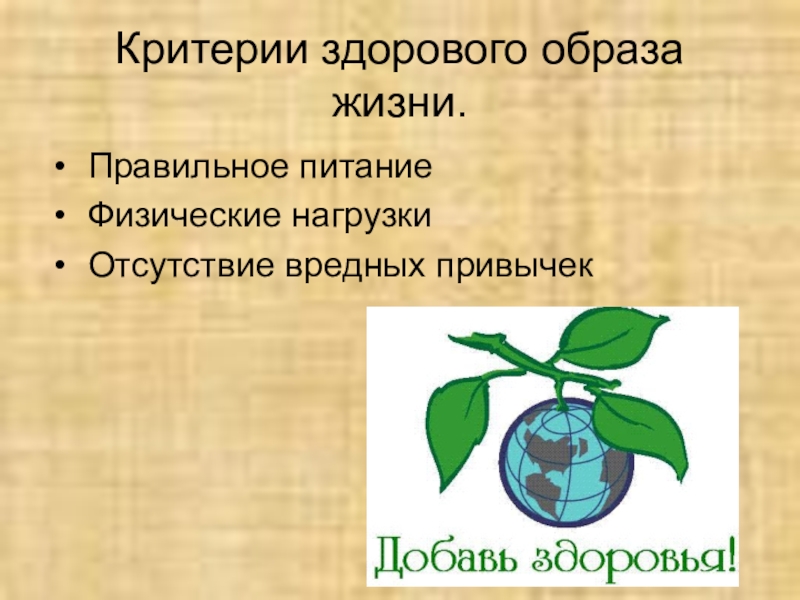 Критерии здорового образа жизни.

• Правильное питание
• Физические нагрузки
• Отсутствие вредных привычек

Добавь здоровья!